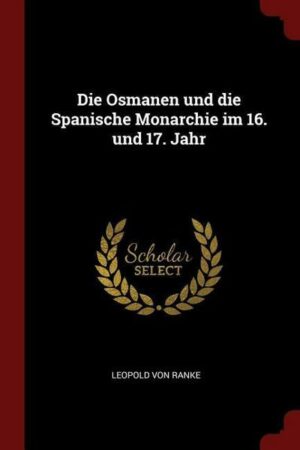 Die Osmanen und die Spanische Monarchie im 16. und 17. Jahr

Scholar
SELECT

LEOPOLD VON RANKE